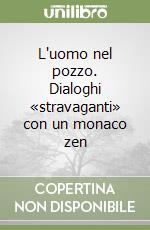 unilibro

L'uomo nel pozzo. Dialoghi «stravaganti» con un monaco zen

COPERTINA NON DISPONIBILE